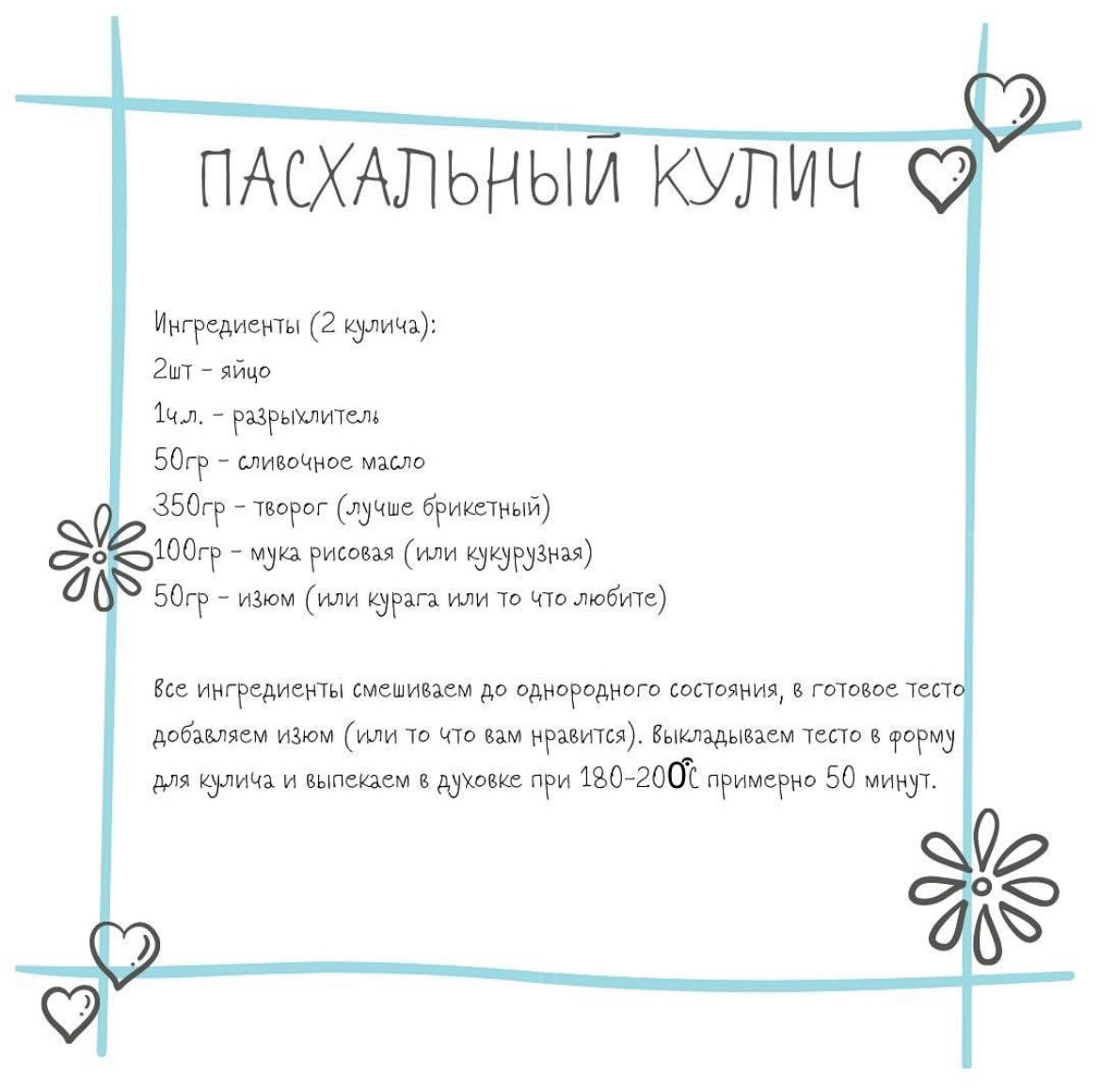 ПАСХАЛЬНЫЙ КУЛИЧ

Ингредиенты (2 кулича):
2шт - яйцо
1ч.л. - разрыхлитель
50гр - сливочное масло
350гр - творог (лучше брикетный)
100гр - мука рисовая (или кукурузная)
50гр - изюм (или курага или то что любите)

Все ингредиенты смешиваем до однородного состояния, в готовое тесто добавляем изюм (или то что вам нравится). Выкладываем тесто в форму для кулича и выпекаем в духовке при 180-200°С примерно 50 минут.